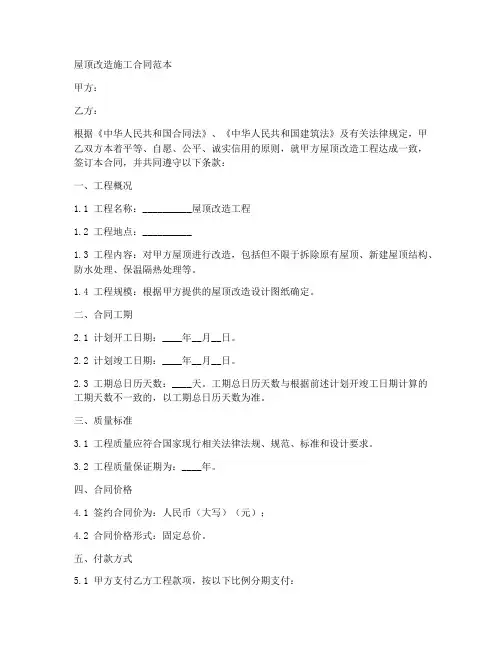 屋顶改造施工合同范本

甲方：

乙方：

根据《中华人民共和国合同法》、《中华人民共和国建筑法》及有关法律规定，甲乙双方本着平等、自愿、公平、诚实信用的原则，就甲方屋顶改造工程达成一致，签订本合同，并共同遵守以下条款：

一、工程概况

1.1 工程名称：__________屋顶改造工程

1.2 工程地点：__________

1.3 工程内容：对甲方屋顶进行改造，包括但不限于拆除原有屋顶、新建屋顶结构、防水处理、保温隔热处理等。

1.4 工程规模：根据甲方提供的屋顶改造设计图纸确定。

二、合同工期

2.1 计划开工日期：____年__月__日。

2.2 计划竣工日期：____年__月__日。

2.3 工期总日历天数：____天。工期总日历天数与根据前述计划开竣工日期计算的工期天数不一致的，以工期总日历天数为准。

三、质量标准

3.1 工程质量应符合国家现行相关法律法规、规范、标准和设计要求。

3.2 工程质量保证期为：____年。

四、合同价格

4.1 签约合同价为：人民币（大写）（元）；

4.2 合同价格形式：固定总价。

五、付款方式

5.1 甲方支付乙方工程款项，按以下比例分期支付：